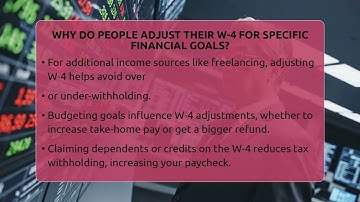 WHY DO PEOPLE ADJUST THEIR W-4 FOR SPECIFIC FINANCIAL GOALS?

• For additional income sources like freelancing, adjusting W-4 helps avoid over

• or under-withholding.

• Budgeting goals influence W-4 adjustments, whether to increase take-home pay or get a bigger refund.

• Claiming dependents or credits on the W-4 reduces tax withholding, increasing your paycheck.